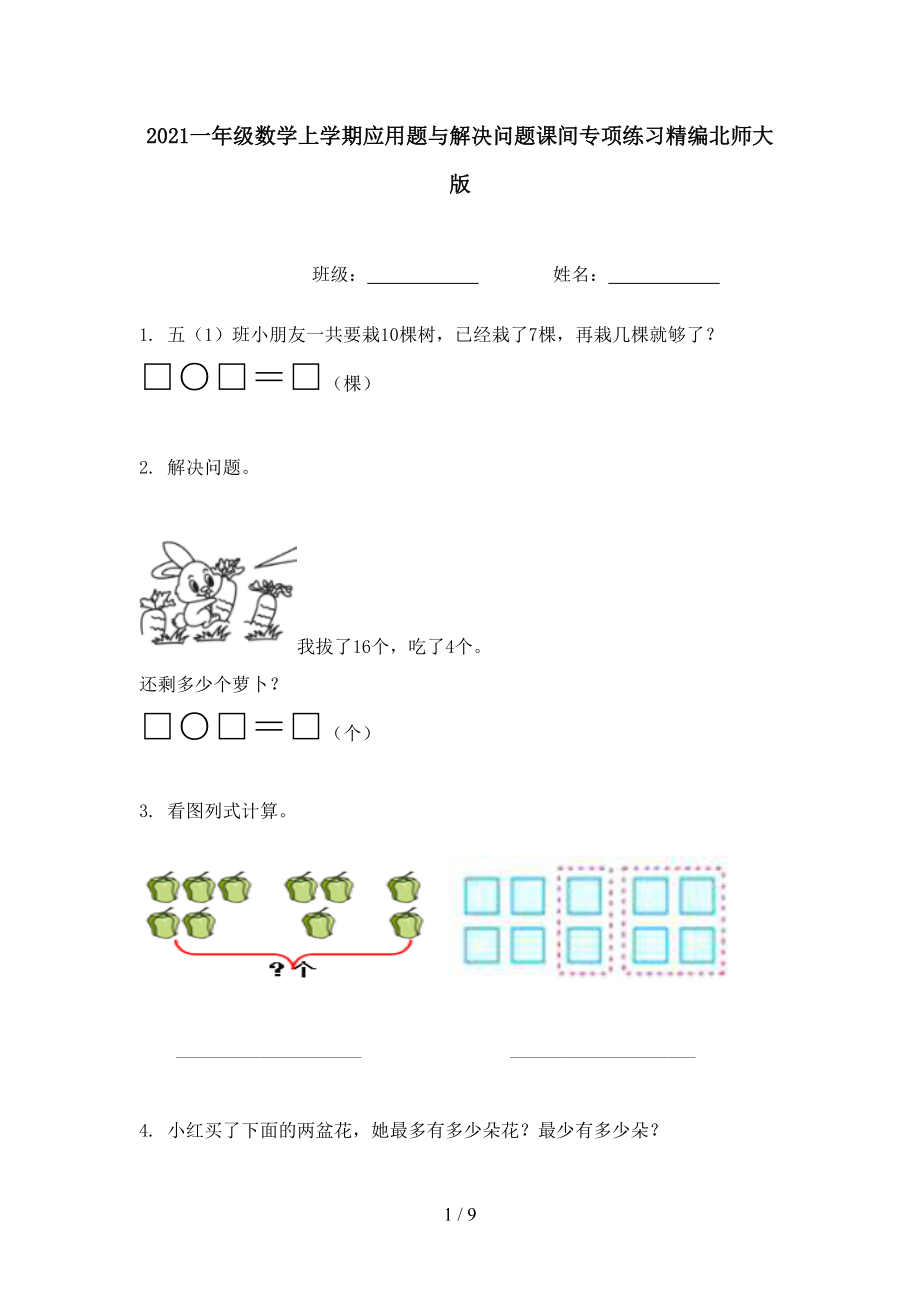 2021一年级数学上学期应用题与解决问题课间专项练习精编北师大版

班级：____________ 姓名：____________

1. 五（1）班小朋友一共要栽10棵树，已经栽了7棵，再栽几棵就够了？

□○□＝□（棵）

2. 解决问题。

我拔了16个，吃了4个。

还剩多少个萝卜？

□○□＝□（个）

3. 看图列式计算。

?个

____________________ ____________________

4. 小红买了下面的两盆花，她最多有多少朵花？最少有多少朵？

1 / 9